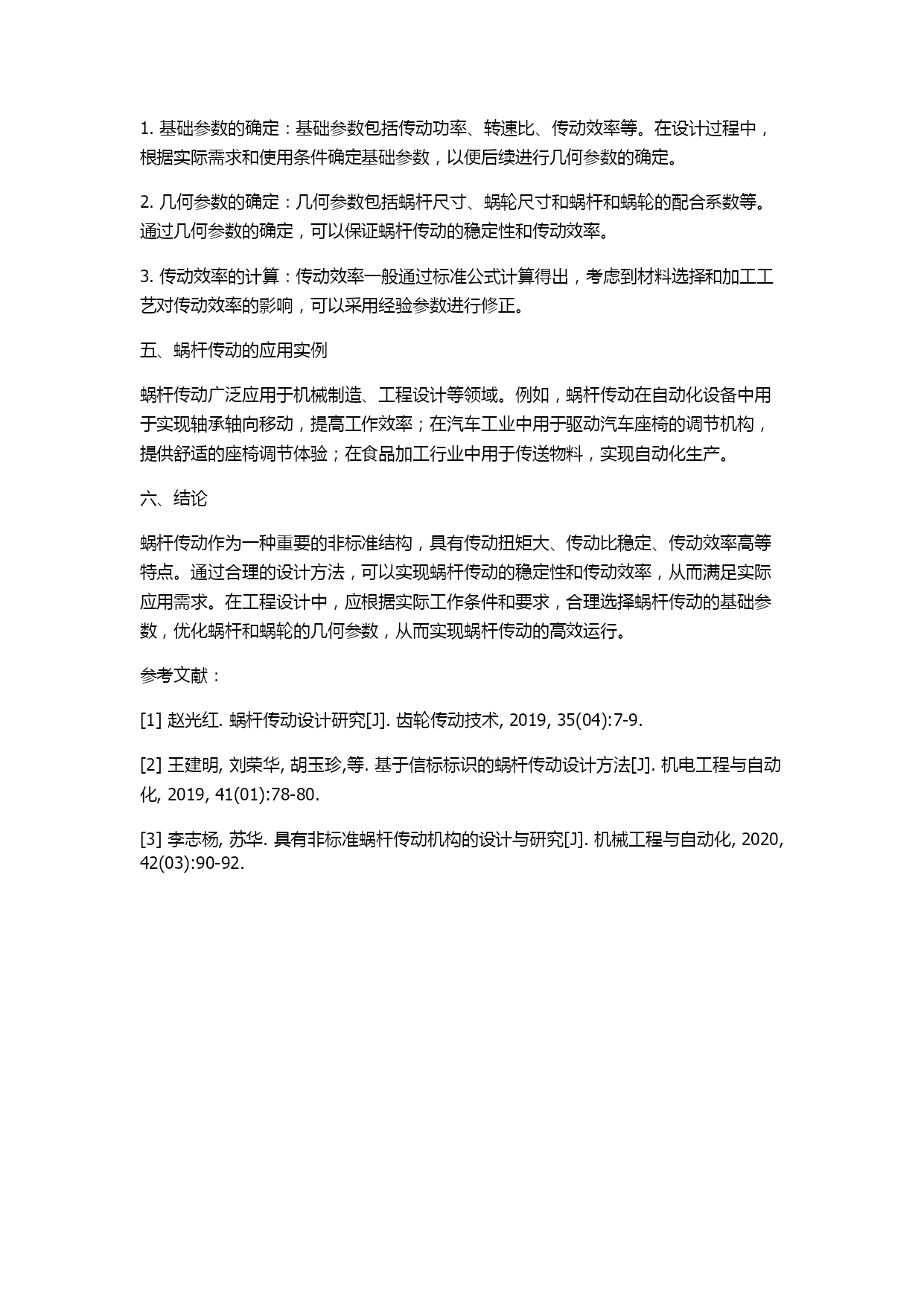 1. 基础参数的确定：基础参数包括传动功率、转速比、传动效率等。在设计过程中，根据实际需求和使用条件确定基础参数，以便后续进行几何参数的确定。

2. 几何参数的确定：几何参数包括蜗杆尺寸、蜗轮尺寸和蜗杆和蜗轮的配合系数等。通过几何参数的确定，可以保证蜗杆传动的稳定性和传动效率。

3. 传动效率的计算：传动效率一般通过标准公式计算得出，考虑到材料选择和加工工艺对传动效率的影响，可以采用经验参数进行修正。

五、蜗杆传动的应用实例

蜗杆传动广泛应用于机械制造、工程设计等领域。例如，蜗杆传动在自动化设备中用于实现轴承轴向移动，提高工作效率；在汽车工业中用于驱动汽车座椅的调节机构，提供舒适的座椅调节体验；在食品加工行业中用于传送物料，实现自动化生产。

六、结论

蜗杆传动作为一种重要的非标准结构，具有传动扭矩大、传动比稳定、传动效率高等特点。通过合理的设计方法，可以实现蜗杆传动的稳定性和传动效率，从而满足实际应用需求。在工程设计中，应根据实际工作条件和要求，合理选择蜗杆传动的基础参数，优化蜗杆和蜗轮的几何参数，从而实现蜗杆传动的高效运行。

参考文献：

[1] 赵光红. 蜗杆传动设计研究[J]. 齿轮传动技术, 2019, 35(04):7-9.

[2] 王建明, 刘荣华, 胡玉珍,等. 基于信标标识的蜗杆传动设计方法[J]. 机电工程与自动化, 2019, 41(01):78-80.

[3] 李志杨, 苏华. 具有非标准蜗杆传动机构的设计与研究[J]. 机械工程与自动化, 2020, 42(03):90-92.